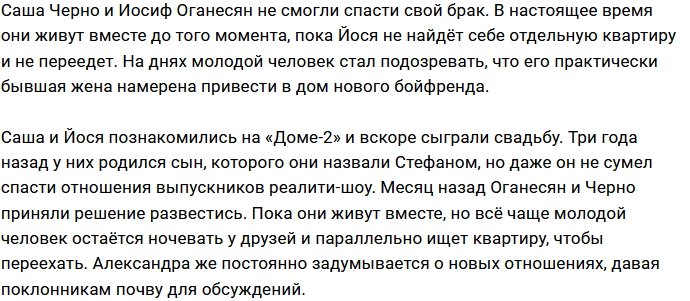 Саша Черно и Иосиф Оганесян не смогли спасти свой брак. В настоящее время они живут вместе до того момента, пока Йося не найдёт себе отдельную квартиру и не переедет. На днях молодой человек стал подозревать, что его практически бывшая жена намерена привести в дом нового бойфренда.

Саша и Йося познакомились на «Доме-2» и вскоре сыграли свадьбу. Три года назад у них родился сын, которого они назвали Стефаном, но даже он не сумел спасти отношения выпускников реалити-шоу. Месяц назад Оганесян и Черно приняли решение развестись. Пока они живут вместе, но всё чаще молодой человек остаётся ночевать у друзей и параллельно ищет квартиру, чтобы переехать. Александра же постоянно задумывается о новых отношениях, давая поклонникам почву для обсуждений.